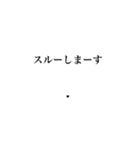 スルーしまーす

・